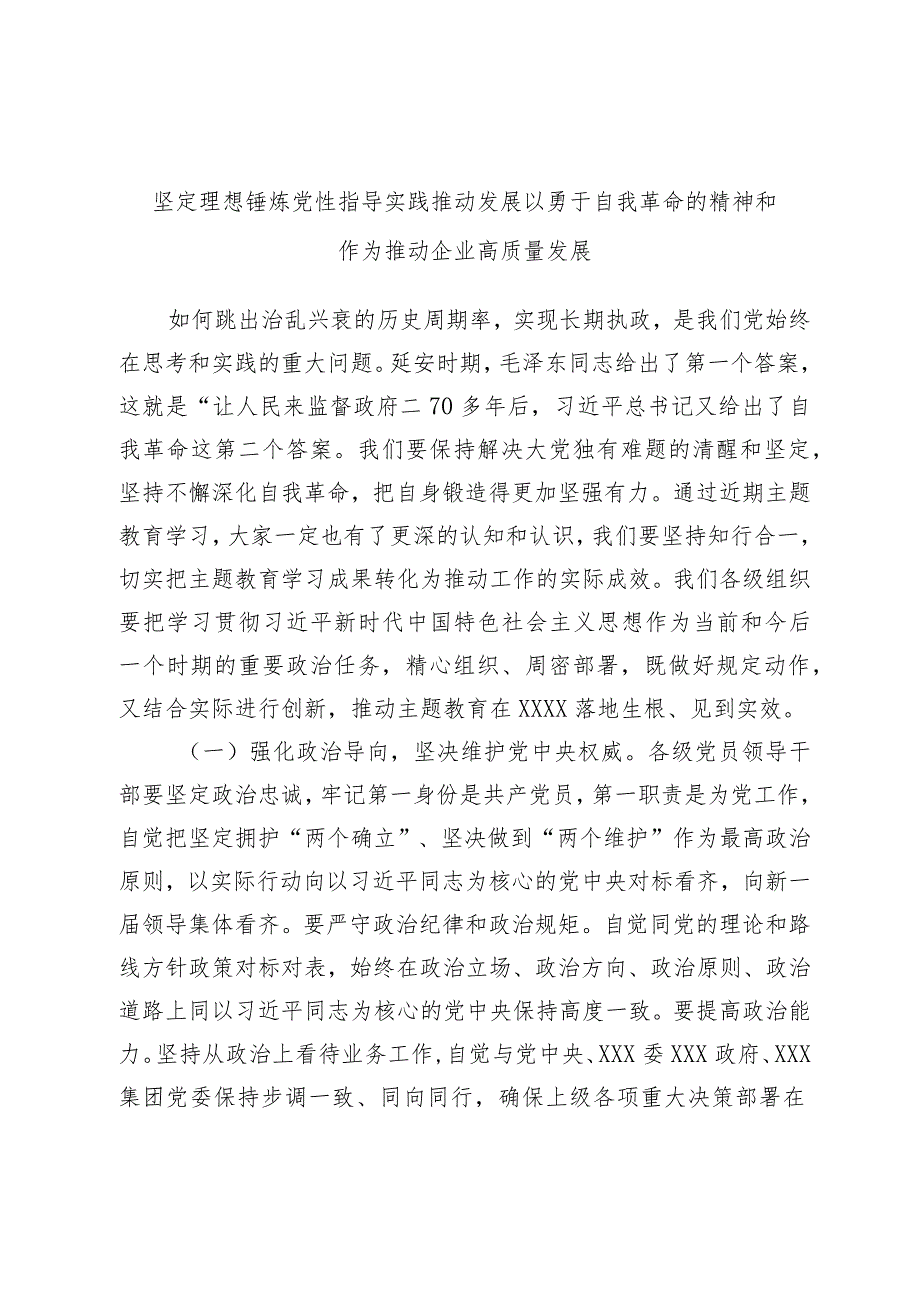 坚定理想锤炼党性指导实践推动发展以勇于自我革命的精神和作为推动企业高质量发展

如何跳出治乱兴衰的历史周期率，实现长期执政，是我们党始终在思考和实践的重大问题。延安时期，毛泽东同志给出了第一个答案，这就是“让人民来监督政府二70多年后，习近平总书记又给出了自我革命这第二个答案。我们要保持解决大党独有难题的清醒和坚定，坚持不懈深化自我革命，把自身锻造得更加坚强有力。通过近期主题教育学习，大家一定也有了更深的认知和认识，我们要坚持知行合一，切实把主题教育学习成果转化为推动工作的实际成效。我们各级组织要把学习贯彻习近平新时代中国特色社会主义思想作为当前和今后一个时期的重要政治任务，精心组织、周密部署，既做好规定动作，又结合实际进行创新，推动主题教育在XXXX落地生根、见到实效。

（一）强化政治导向，坚决维护党中央权威。各级党员领导干部要坚定政治忠诚，牢记第一身份是共产党员，第一职责是为党工作，自觉把坚定拥护“两个确立”、坚决做到“两个维护”作为最高政治原则，以实际行动向以习近平同志为核心的党中央对标看齐，向新一届领导集体看齐。要严守政治纪律和政治规矩。自觉同党的理论和路线方针政策对标对表，始终在政治立场、政治方向、政治原则、政治道路上同以习近平同志为核心的党中央保持高度一致。要提高政治能力。坚持从政治上看待业务工作，自觉与党中央、XXX委XXX政府、XXX集团党委保持步调一致、同向同行，确保上级各项重大决策部署在